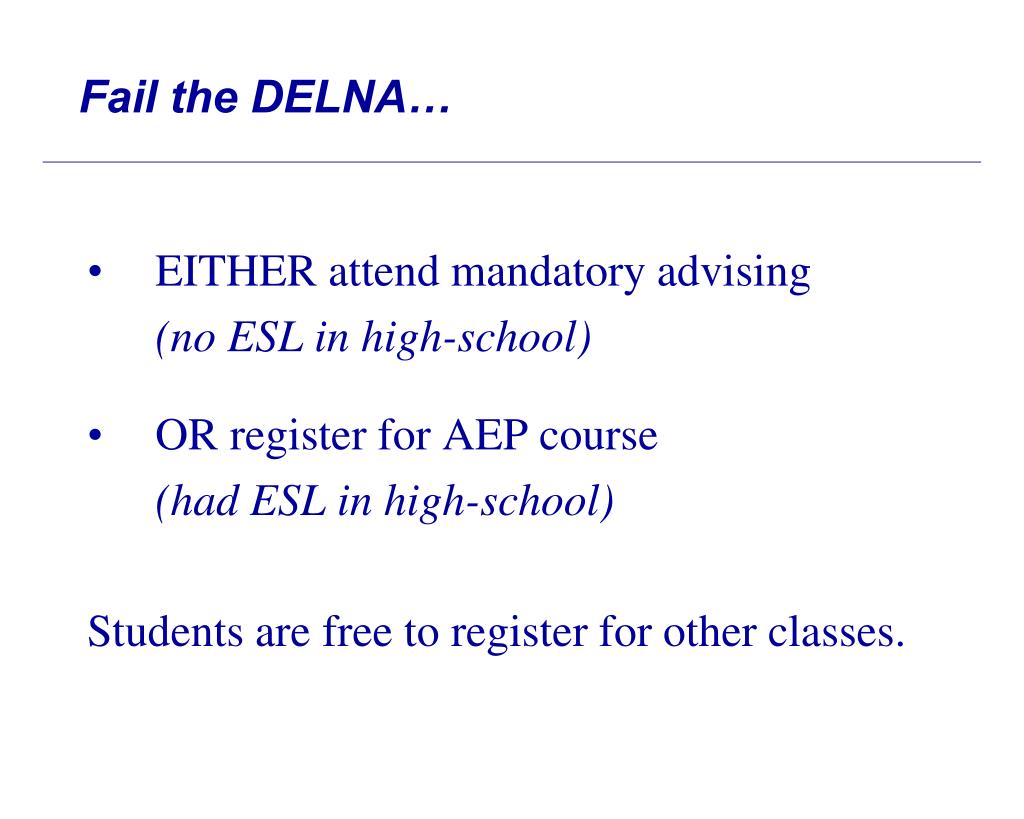 Fail the DELNA…

• EITHER attend mandatory advising
(no ESL in high-school)

• OR register for AEP course
(had ESL in high-school)

Students are free to register for other classes.